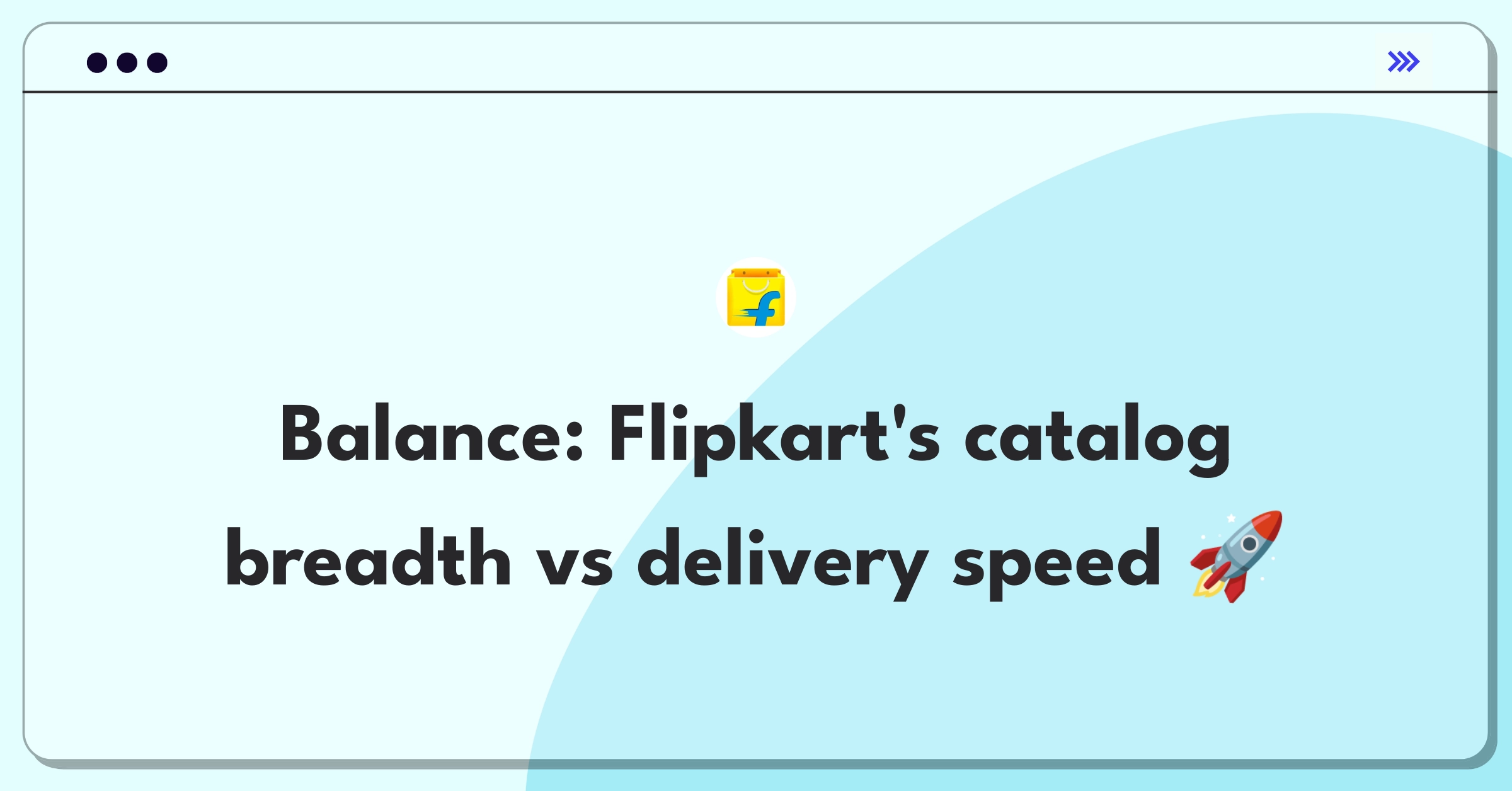 Balance: Flipkart's catalog breadth vs delivery speed 🚀